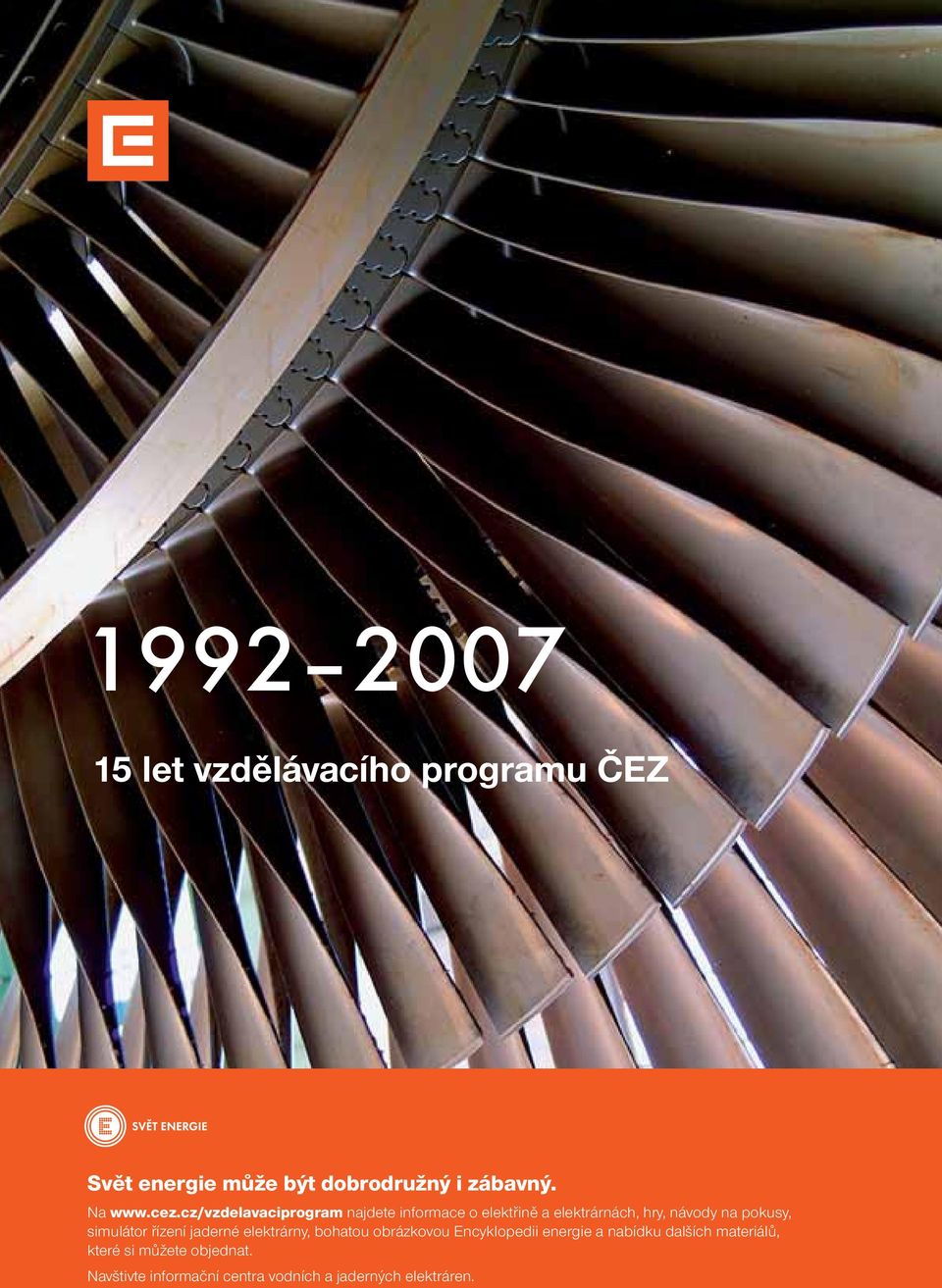 1992–2007

15 let vzdělávacího programu ČEZ

SVĚT ENERGIE

Svět energie může být dobrodružný i zábavný.

Na www.cez.cz/vzdelavaciprogram najdete informace o elektřině a elektrárnách, hry, návody na pokusy, simulátor řízení jaderné elektrárny, bohatou obrázkovou Encyklopedii energie a nabídku dalších materiálů, které si můžete objednat.

Navštivte informační centra vodních a jaderných elektráren.